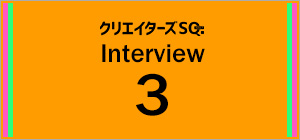 クリエイターズSQ:
Interview
3